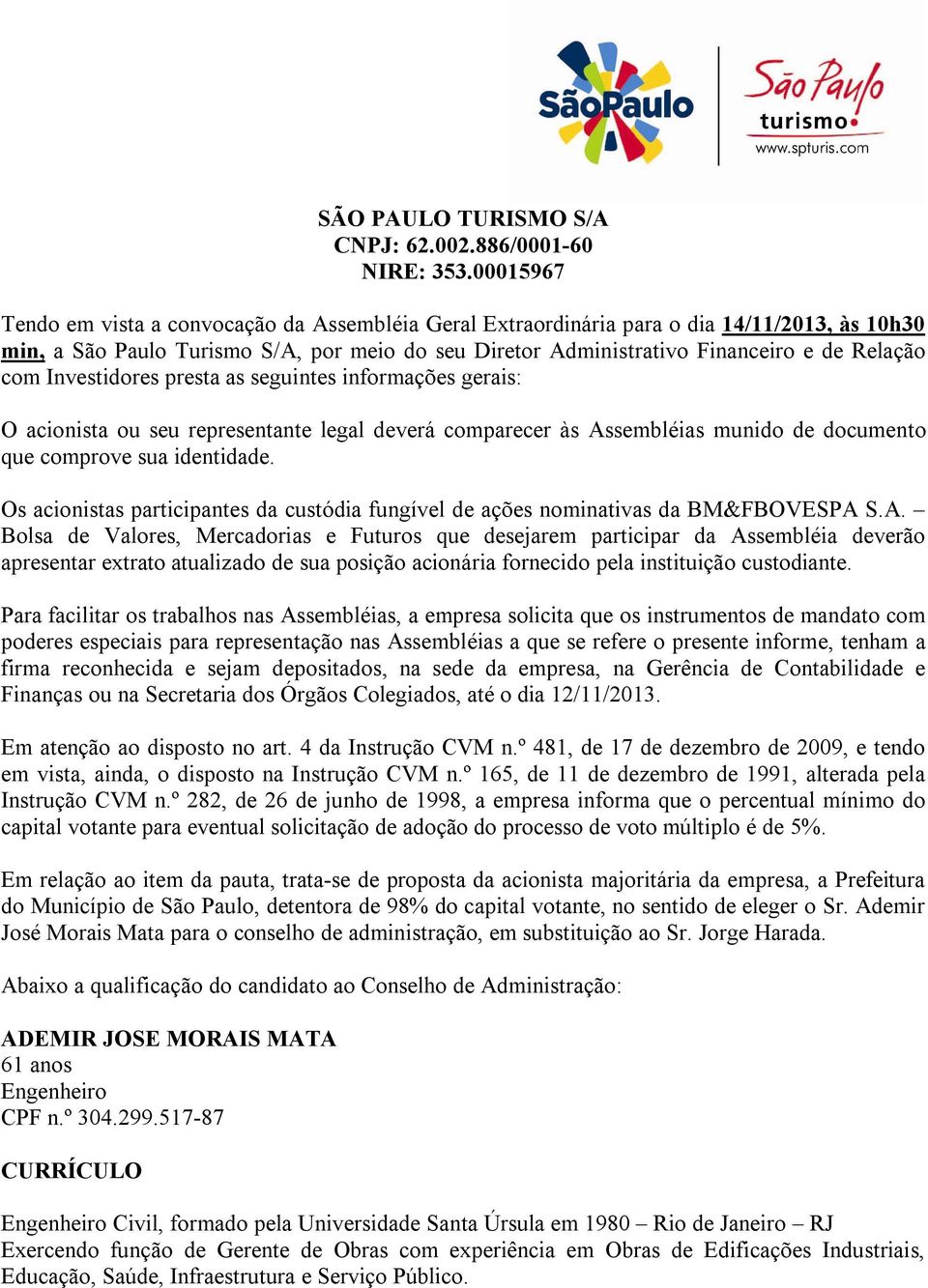 SãoPaulo

São Paulo turismo
www.spturis.com

SÃO PAULO TURISMO S/A
CNPJ: 62.002.886/0001-60
NIRE: 353.00015967

Tendo em vista a convocação da Assembléia Geral Extraordinária para o dia 14/11/2013, às 10h30 min, a São Paulo Turismo S/A, por meio do seu Diretor Administrativo Financeiro e de Relação com Investidores presta as seguintes informações gerais:

O acionista ou seu representante legal deverá comparecer às Assembléias munido de documento que comprove sua identidade.

Os acionistas participantes da custódia fungível de ações nominativas da BM&FBOVESPA S.A. – Bolsa de Valores, Mercadorias e Futuros que desejarem participar da Assembléia deverão apresentar extrato atualizado de sua posição acionária fornecido pela instituição custodiante.

Para facilitar os trabalhos nas Assembléias, a empresa solicita que os instrumentos de mandato com poderes especiais para representação nas Assembléias a que se refere o presente informe, tenham a firma reconhecida e sejam depositados, na sede da empresa, na Gerência de Contabilidade e Finanças ou na Secretaria dos Órgãos Colegiados, até o dia 12/11/2013.

Em atenção ao disposto no art. 4 da Instrução CVM n.º 481, de 17 de dezembro de 2009, e tendo em vista, ainda, o disposto na Instrução CVM n.º 165, de 11 de dezembro de 1991, alterada pela Instrução CVM n.º 282, de 26 de junho de 1998, a empresa informa que o percentual mínimo do capital votante para eventual solicitação de adoção do processo de voto múltiplo é de 5%.

Em relação ao item da pauta, trata-se de proposta da acionista majoritária da empresa, a Prefeitura do Município de São Paulo, detentora de 98% do capital votante, no sentido de eleger o Sr. Ademir José Morais Mata para o conselho de administração, em substituição ao Sr. Jorge Harada.

Abaixo a qualificação do candidato ao Conselho de Administração:

ADEMIR JOSE MORAIS MATA
61 anos
Engenheiro
CPF n.º 304.299.517-87

CURRÍCULO

Engenheiro Civil, formado pela Universidade Santa Úrsula em 1980 – Rio de Janeiro – RJ
Exercendo função de Gerente de Obras com experiência em Obras de Edificações Industriais, Educação, Saúde, Infraestrutura e Serviço Público.